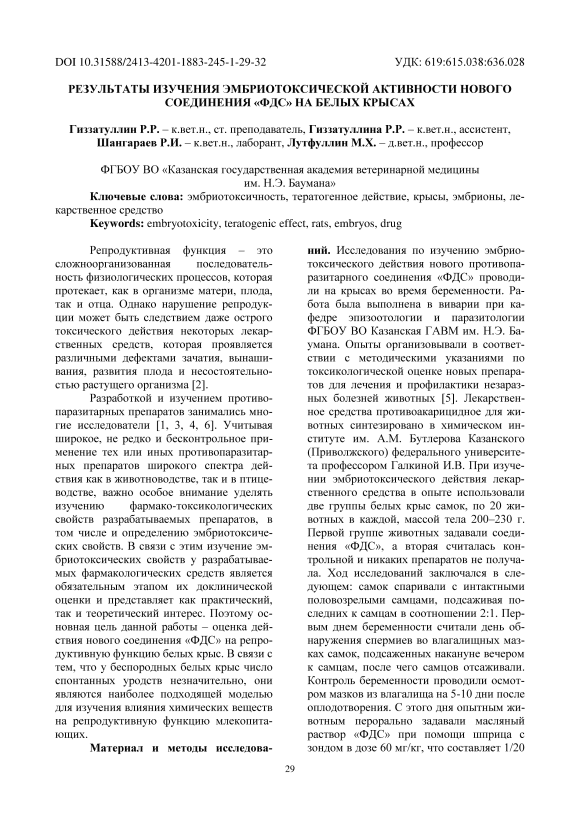 DOI 10.31588/2413-4201-1883-245-1-29-32

УДК: 619:615.038:636.028

РЕЗУЛЬТАТЫ ИЗУЧЕНИЯ ЭМБРИОТОКСИЧЕСКОЙ АКТИВНОСТИ НОВОГО СОЕДИНЕНИЯ «ФДС» НА БЕЛЫХ КРЫСАХ

Гиззатуллин Р.Р. – к.вет.н., ст. преподаватель, Гиззатуллина Р.Р. – к.вет.н., ассистент, Шангараев Р.И. – к.вет.н., лаборант, Лутфуллин М.Х. – д.вет.н., профессор

ФГБОУ ВО «Казанская государственная академия ветеринарной медицины им. Н.Э. Баумана»

Ключевые слова: эмбриотоксичность, тератогенное действие, крысы, эмбрионы, лекарственное средство

Keywords: embryotoxicity, teratogenic effect, rats, embryos, drug

Репродуктивная функция – это сложноорганизованная последовательность физиологических процессов, которая протекает, как в организме матери, плода, так и отца. Однако нарушение репродукции может быть следствием даже острого токсического действия некоторых лекарственных средств, которая проявляется различными дефектами зачатия, вынашивания, развития плода и несостоятельностью растущего организма [2].

Разработкой и изучением противопаразитарных препаратов занимались многие исследователи [1, 3, 4, 6]. Учитывая широкое, не редко и бесконтрольное применение тех или иных противопаразитарных препаратов широкого спектра действия как в животноводстве, так и в птицеводстве, важно особое внимание уделять изучению фармако-токсикологических свойств разрабатываемых препаратов, в том числе и определению эмбриотоксических свойств. В связи с этим изучение эмбриотоксических свойств у разрабатываемых фармакологических средств является обязательным этапом их доклинической оценки и представляет как практический, так и теоретический интерес. Поэтому основная цель данной работы – оценка действия нового соединения «ФДС» на репродуктивную функцию белых крыс. В связи с тем, что у беспородных белых крыс число спонтанных уродств незначительно, они являются наиболее подходящей моделью для изучения влияния химических веществ на репродуктивную функцию млекопитающих.

Материал и методы исследований. Исследования по изучению эмбриотоксического действия нового противопаразитарного соединения «ФДС» проводили на крысах во время беременности. Работа была выполнена в виварии при кафедре эпизоотологии и паразитологии ФГБОУ ВО Казанская ГАВМ им. Н.Э. Баумана. Опыты организовывали в соответствии с методическими указаниями по токсикологической оценке новых препаратов для лечения и профилактики незаразных болезней животных [5]. Лекарственное средства противоакарицидное для животных синтезировано в химическом институте им. А.М. Бутлерова Казанского (Приволжского) федерального университета профессором Галкиной И.В. При изучении эмбриотоксического действия лекарственного средства в опыте использовали две группы белых крыс самок, по 20 животных в каждой, массой тела 200–230 г. Первой группе животных задавали соединения «ФДС», а вторая считалась контрольной и никаких препаратов не получала. Ход исследований заключался в следующем: самок спаривали с интактными половозрелыми самцами, подсаживая последних к самцам в соотношении 2:1. Первым днем беременности считали день обнаружения спермиев во влагалищных мазках самок, подсаженных накануне вечером к самцам, после чего самцов отсаживали. Контроль беременности проводили осмотром мазков из влагалища на 5-10 дни после оплодотворения. С этого дня опытным животным перорально задавали масляный раствор «ФДС» при помощи шприца с зондом в дозе 60 мг/кг, что составляет 1/20

29